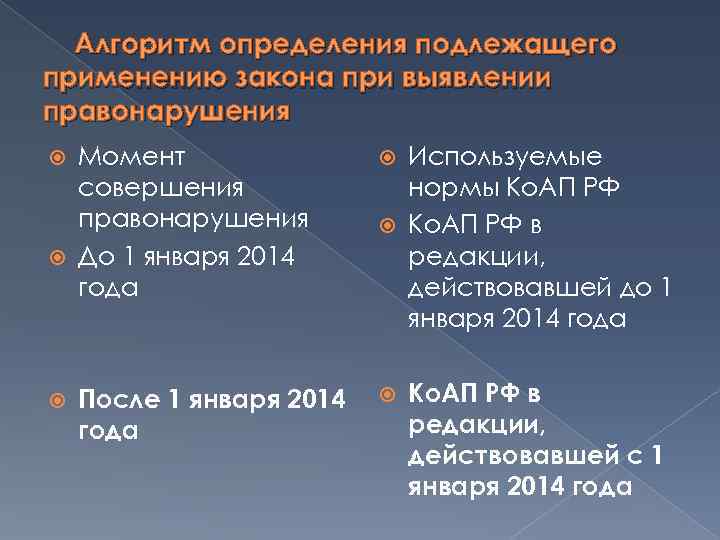 Алгоритм определения подлежащего применению закона при выявлении правонарушения

Момент совершения правонарушения

До 1 января 2014 года

После 1 января 2014 года

Используемые нормы КоАП РФ

КоАП РФ в редакции, действовавшей до 1 января 2014 года

КоАП РФ в редакции, действовавшей с 1 января 2014 года